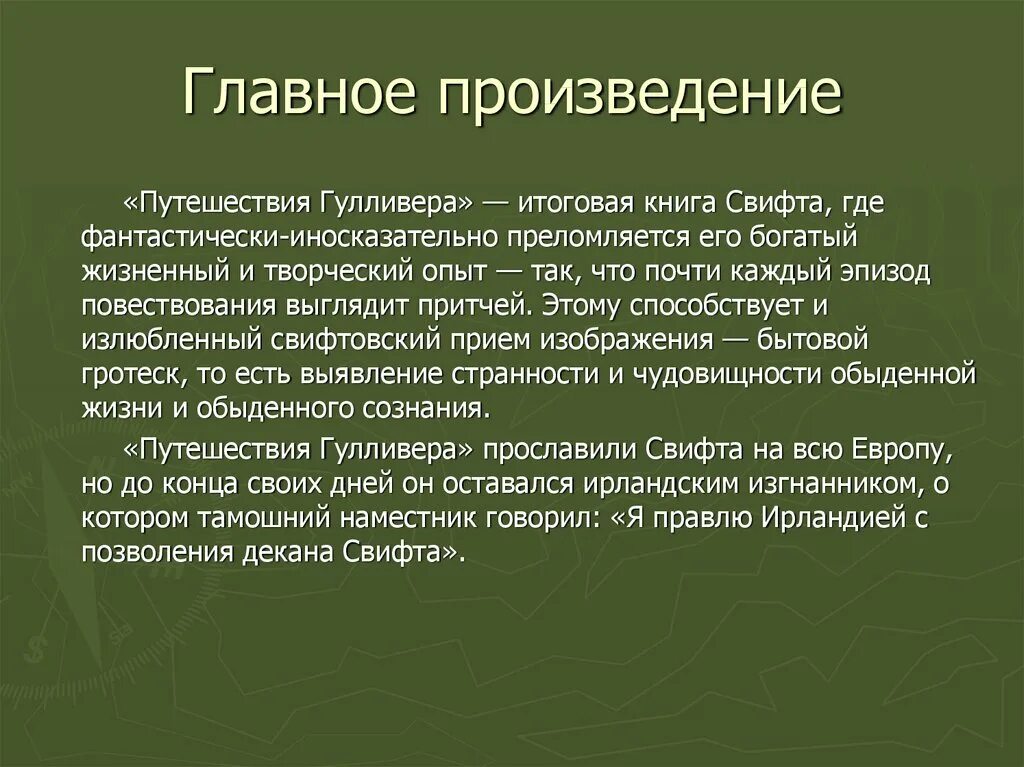 Главное произведение

«Путешествия Гулливера» — итоговая книга Свифта, где фантастически-иносказательно преломляется его богатый жизненный и творческий опыт — так, что почти каждый эпизод повествования выглядит притчей. Этому способствует и излюбленный свифтовский прием изображения — бытовой гротеск, то есть выявление странности и чудовищности обыденной жизни и обыденного сознания.

«Путешествия Гулливера» прославили Свифта на всю Европу, но до конца своих дней он оставался ирландским изгнанником, о котором тамошний наместник говорил: «Я правлю Ирландией с позволения декана Свифта».